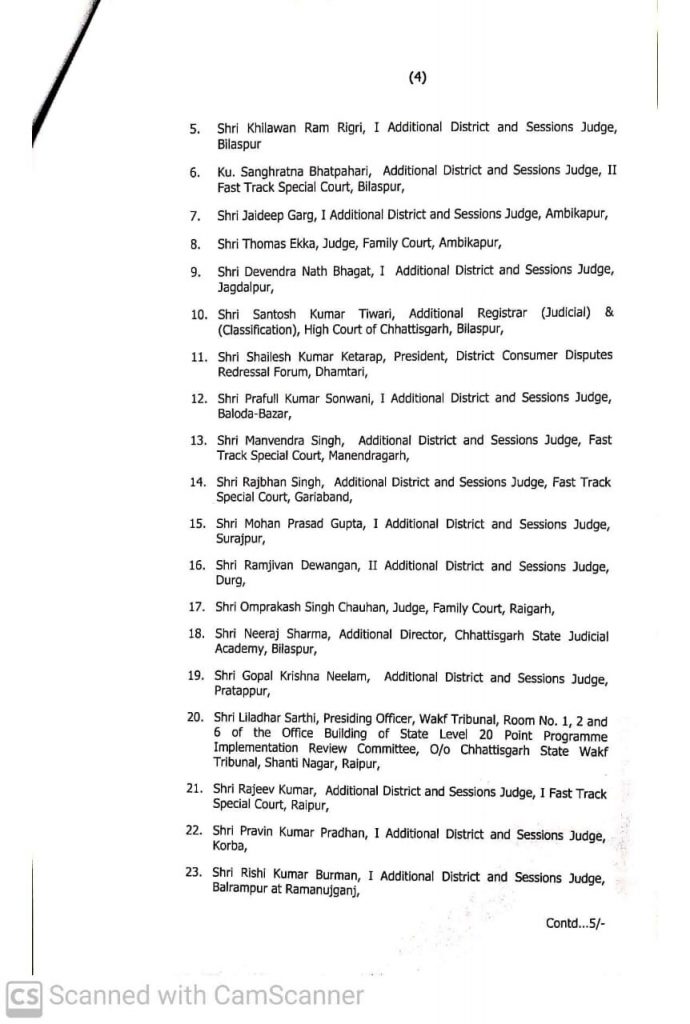 (4)

5. Shri Khilawan Ram Rigri, I Additional District and Sessions Judge, Bilaspur

6. Ku. Sanghratna Bhatpahari, Additional District and Sessions Judge, II Fast Track Special Court, Bilaspur,

7. Shri Jaideep Garg, I Additional District and Sessions Judge, Ambikapur,

8. Shri Thomas Ekka, Judge, Family Court, Ambikapur,

9. Shri Devendra Nath Bhagat, I Additional District and Sessions Judge, Jagdalpur,

10. Shri Santosh Kumar Tiwari, Additional Registrar (Judicial) & (Classification), High Court of Chhattisgarh, Bilaspur,

11. Shri Shailesh Kumar Ketarap, President, District Consumer Disputes Redressal Forum, Dhamtari,

12. Shri Prafull Kumar Sonwani, I Additional District and Sessions Judge, Baloda-Bazar,

13. Shri Manvendra Singh, Additional District and Sessions Judge, Fast Track Special Court, Manendragarh,

14. Shri Rajbhan Singh, Additional District and Sessions Judge, Fast Track Special Court, Gariaband,

15. Shri Mohan Prasad Gupta, I Additional District and Sessions Judge, Surajpur,

16. Shri Ramjivan Dewangan, II Additional District and Sessions Judge, Durg,

17. Shri Omprakash Singh Chauhan, Judge, Family Court, Raigarh,

18. Shri Neeraj Sharma, Additional Director, Chhattisgarh State Judicial Academy, Bilaspur,

19. Shri Gopal Krishna Neelam, Additional District and Sessions Judge, Pratappur,

20. Shri Liladhar Sarthi, Presiding Officer, Wakf Tribunal, Room No. 1, 2 and 6 of the Office Building of State Level 20 Point Programme Implementation Review Committee, O/o Chhattisgarh State Wakf Tribunal, Shanti Nagar, Raipur,

21. Shri Rajeev Kumar, Additional District and Sessions Judge, I Fast Track Special Court, Raipur,

22. Shri Pravin Kumar Pradhan, I Additional District and Sessions Judge, Korba,

23. Shri Rishi Kumar Burman, I Additional District and Sessions Judge, Balrampur at Ramanujganj,

Contd...5/-

CS Scanned with CamScanner